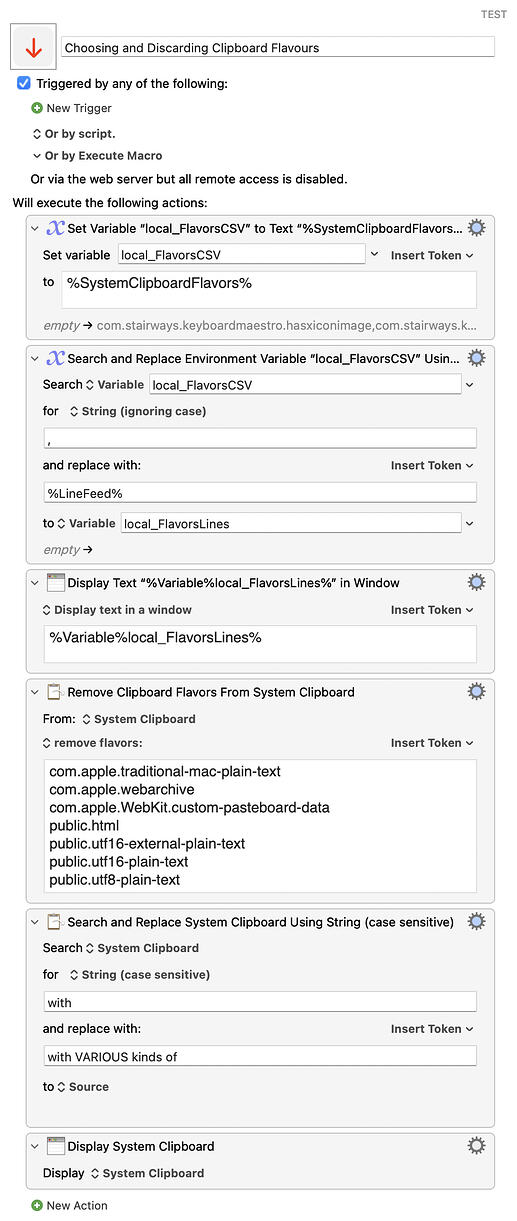 TEST

Choosing and Discarding Clipboard Flavours

Triggered by any of the following:

New Trigger

Or by script.

Or by Execute Macro

Or via the web server but all remote access is disabled.

Will execute the following actions:

Set Variable "local_FlavorsCSV" to Text "%SystemClipboardFlavors...

Set variable local_FlavorsCSV Insert Token

to %SystemClipboardFlavors%

empty → com.stairways.keyboardmaestro.hasxiconimage,com.stairways.k...

Search and Replace Environment Variable "local_FlavorsCSV" Usin...

Search Variable local_FlavorsCSV

for String (ignoring case)

,

and replace with: Insert Token

%LineFeed%

to Variable local_FlavorsLines

empty →

Display Text "%Variable%local_FlavorsLines%" in Window

Display text in a window Insert Token

%Variable%local_FlavorsLines%

Remove Clipboard Flavors From System Clipboard

From: System Clipboard

remove flavors: Insert Token

com.apple.traditional-mac-plain-text
com.apple.webarchive
com.apple.WebKit.custom-pasteboard-data
public.html
public.utf16-external-plain-text
public.utf16-plain-text
public.utf8-plain-text

Search and Replace System Clipboard Using String (case sensitive)

Search System Clipboard

for String (case sensitive)

with

and replace with: Insert Token

with VARIOUS kinds of

to Source

Display System Clipboard

Display System Clipboard

New Action